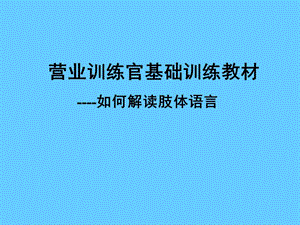 营业训练官基础训练教材

----如何解读肢体语言